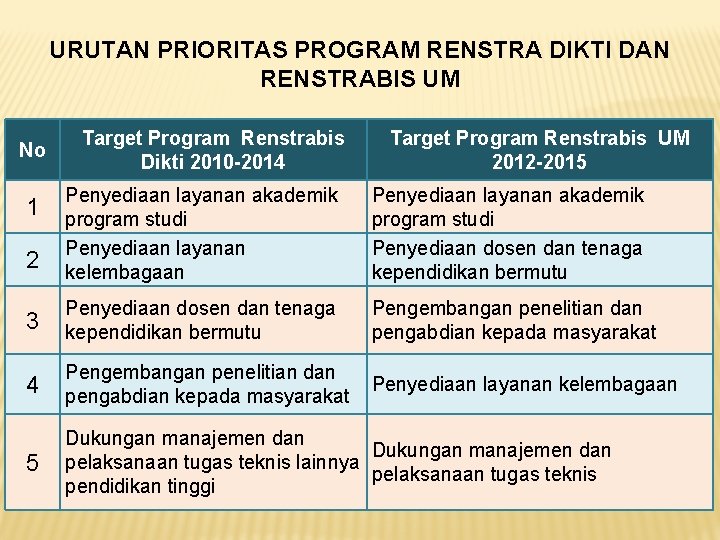 URUTAN PRIORITAS PROGRAM RENSTRA DIKTI DAN RENSTRABIS UM

| No | Target Program Renstrabis Dikti 2010-2014 | Target Program Renstrabis UM 2012-2015 |
|---|---|---|
| 1 | Penyediaan layanan akademik program studi | Penyediaan layanan akademik program studi |
| 2 | Penyediaan layanan kelembagaan | Penyediaan dosen dan tenaga kependidikan bermutu |
| 3 | Penyediaan dosen dan tenaga kependidikan bermutu | Pengembangan penelitian dan pengabdian kepada masyarakat |
| 4 | Pengembangan penelitian dan pengabdian kepada masyarakat | Penyediaan layanan kelembagaan |
| 5 | Dukungan manajemen dan pelaksanaan tugas teknis lainnya pendidikan tinggi | Dukungan manajemen dan pelaksanaan tugas teknis |